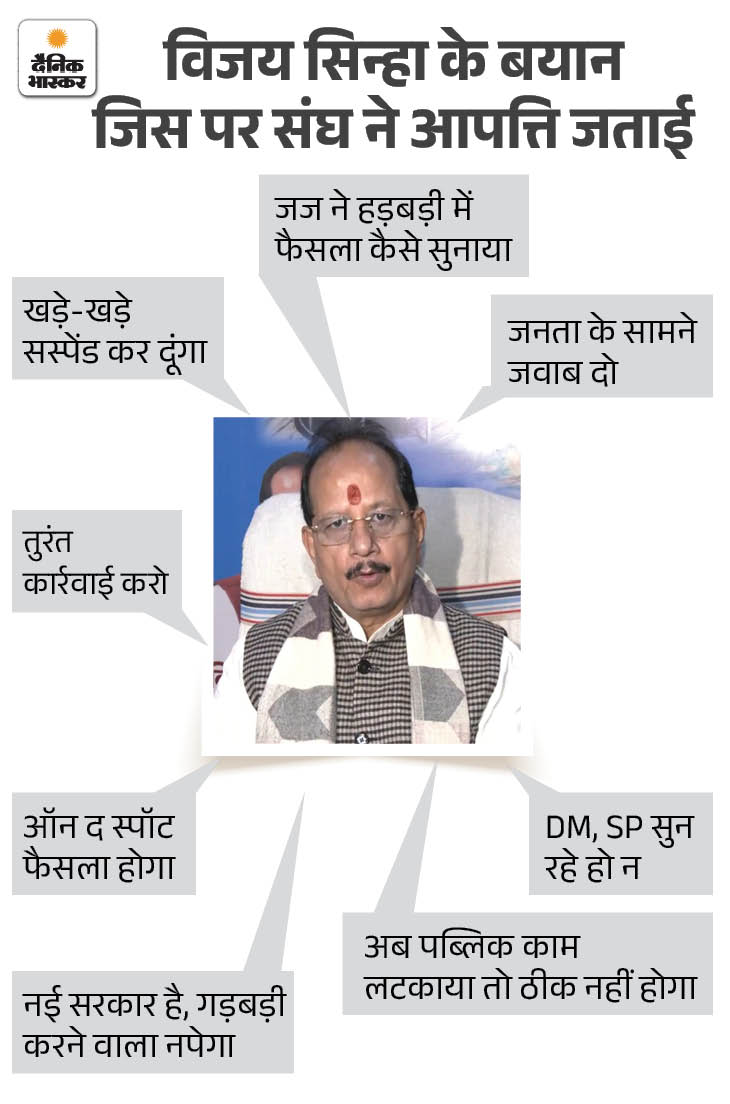 दैनिक भास्कर

विजय सिन्हा के बयान जिस पर संघ ने आपत्ति जताई

जज ने हड़बड़ी में फैसला कैसे सुनाया

खड़े-खड़े सस्पेंड कर दूंगा

जनता के सामने जवाब दो

तुरंत कार्रवाई करो

ऑन द स्पॉट फैसला होगा

DM, SP सुन रहे हो न

अब पब्लिक काम लटकाया तो ठीक नहीं होगा

नई सरकार है, गड़बड़ी करने वाला नपेगा